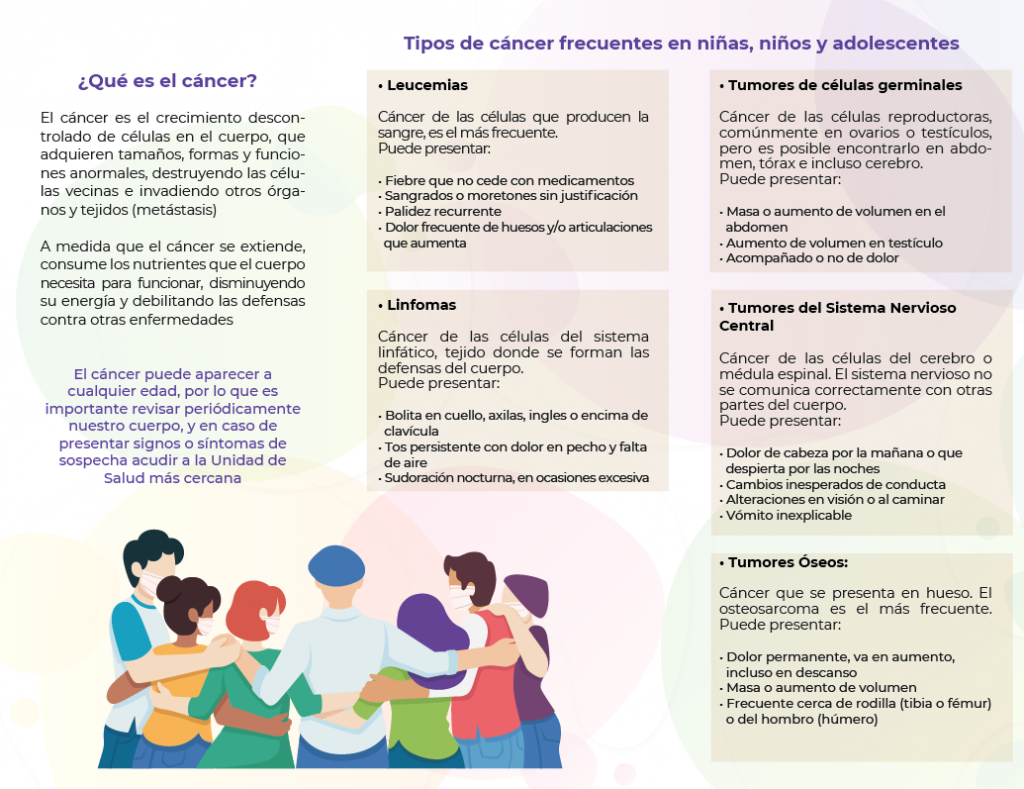 ¿Qué es el cáncer?

El cáncer es el crecimiento descontrolado de células en el cuerpo, que adquieren tamaños, formas y funciones anormales, destruyendo las células vecinas e invadiendo otros órganos y tejidos (metástasis)

A medida que el cáncer se extiende, consume los nutrientes que el cuerpo necesita para funcionar, disminuyendo su energía y debilitando las defensas contra otras enfermedades

El cáncer puede aparecer a cualquier edad, por lo que es importante revisar periódicamente nuestro cuerpo, y en caso de presentar signos o síntomas de sospecha acudir a la Unidad de Salud más cercana

Tipos de cáncer frecuentes en niñas, niños y adolescentes

• Leucemias

Cáncer de las células que producen la sangre, es el más frecuente.
Puede presentar:

• Fiebre que no cede con medicamentos
• Sangrados o moretones sin justificación
• Palidez recurrente
• Dolor frecuente de huesos y/o articulaciones que aumenta

• Linfomas

Cáncer de las células del sistema linfático, tejido donde se forman las defensas del cuerpo.
Puede presentar:

• Bolita en cuello, axilas, ingles o encima de clavícula
• Tos persistente con dolor en pecho y falta de aire
• Sudoración nocturna, en ocasiones excesiva

• Tumores de células germinales

Cáncer de las células reproductoras, comúnmente en ovarios o testículos, pero es posible encontrarlo en abdomen, tórax e incluso cerebro.
Puede presentar:

• Masa o aumento de volumen en el abdomen
• Aumento de volumen en testículo
• Acompañado o no de dolor

• Tumores del Sistema Nervioso Central

Cáncer de las células del cerebro o médula espinal. El sistema nervioso no se comunica correctamente con otras partes del cuerpo.
Puede presentar:

• Dolor de cabeza por la mañana o que despierta por las noches
• Cambios inesperados de conducta
• Alteraciones en visión o al caminar
• Vómito inexplicable

• Tumores Óseos:

Cáncer que se presenta en hueso. El osteosarcoma es el más frecuente.
Puede presentar:

• Dolor permanente, va en aumento, incluso en descanso
• Masa o aumento de volumen
• Frecuente cerca de rodilla (tibia o fémur) o del hombro (húmero)